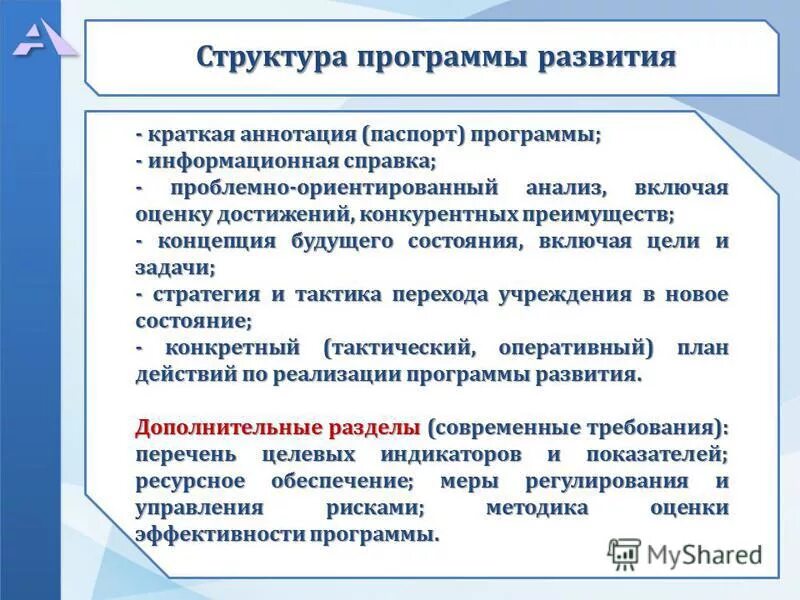 Структура программы развития

- краткая аннотация (паспорт) программы;
- информационная справка;
- проблемно-ориентированный анализ, включая оценку достижений, конкурентных преимуществ;
- концепция будущего состояния, включая цели и задачи;
- стратегия и тактика перехода учреждения в новое состояние;
- конкретный (тактический, оперативный) план действий по реализации программы развития.

Дополнительные разделы (современные требования): перечень целевых индикаторов и показателей; ресурсное обеспечение; меры регулирования и управления рисками; методика оценки эффективности программы.

MyShared